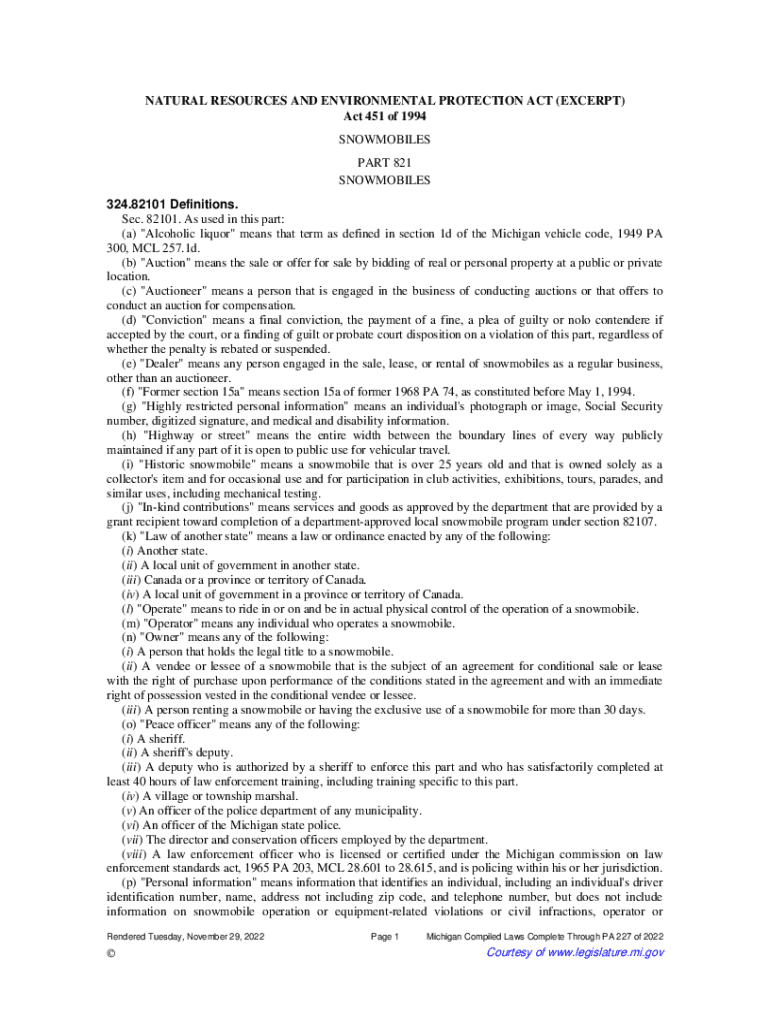 NATURAL RESOURCES AND ENVIRONMENTAL PROTECTION ACT (EXCERPT)
Act 451 of 1994

SNOWMOBILES

PART 821
SNOWMOBILES

324.82101 Definitions.

Sec. 82101. As used in this part:
(a) "Alcoholic liquor" means that term as defined in section 1d of the Michigan vehicle code, 1949 PA 300, MCL 257.1d.
(b) "Auction" means the sale or offer for sale by bidding of real or personal property at a public or private location.
(c) "Auctioneer" means a person that is engaged in the business of conducting auctions or that offers to conduct an auction for compensation.
(d) "Conviction" means a final conviction, the payment of a fine, a plea of guilty or nolo contendere if accepted by the court, or a finding of guilt or probate court disposition on a violation of this part, regardless of whether the penalty is rebated or suspended.
(e) "Dealer" means any person engaged in the sale, lease, or rental of snowmobiles as a regular business, other than an auctioneer.
(f) "Former section 15a" means section 15a of former 1968 PA 74, as constituted before May 1, 1994.
(g) "Highly restricted personal information" means an individual's photograph or image, Social Security number, digitized signature, and medical and disability information.
(h) "Highway or street" means the entire width between the boundary lines of every way publicly maintained if any part of it is open to public use for vehicular travel.
(i) "Historic snowmobile" means a snowmobile that is over 25 years old and that is owned solely as a collector's item and for occasional use and for participation in club activities, exhibitions, tours, parades, and similar uses, including mechanical testing.
(j) "In-kind contributions" means services and goods as approved by the department that are provided by a grant recipient toward completion of a department-approved local snowmobile program under section 82107.
(k) "Law of another state" means a law or ordinance enacted by any of the following:
(i) Another state.
(ii) A local unit of government in another state.
(iii) Canada or a province or territory of Canada.
(iv) A local unit of government in a province or territory of Canada.
(l) "Operate" means to ride in or on and be in actual physical control of the operation of a snowmobile.
(m) "Operator" means any individual who operates a snowmobile.
(n) "Owner" means any of the following:
(i) A person that holds the legal title to a snowmobile.
(ii) A vendee or lessee of a snowmobile that is the subject of an agreement for conditional sale or lease with the right of purchase upon performance of the conditions stated in the agreement and with an immediate right of possession vested in the conditional vendee or lessee.
(iii) A person renting a snowmobile or having the exclusive use of a snowmobile for more than 30 days.
(o) "Peace officer" means any of the following:
(i) A sheriff.
(ii) A sheriff's deputy.
(iii) A deputy who is authorized by a sheriff to enforce this part and who has satisfactorily completed at least 40 hours of law enforcement training, including training specific to this part.
(iv) A village or township marshal.
(v) An officer of the police department of any municipality.
(vi) An officer of the Michigan state police.
(vii) The director and conservation officers employed by the department.
(viii) A law enforcement officer who is licensed or certified under the Michigan commission on law enforcement standards act, 1965 PA 203, MCL 28.601 to 28.615, and is policing within his or her jurisdiction.
(p) "Personal information" means information that identifies an individual, including an individual's driver identification number, name, address not including zip code, and telephone number, but does not include information on snowmobile operation or equipment-related violations or civil infractions, operator or

Rendered Tuesday, November 29, 2022    Page 1    Michigan Compiled Laws Complete Through PA 227 of 2022
©    Courtesy of www.legislature.mi.gov